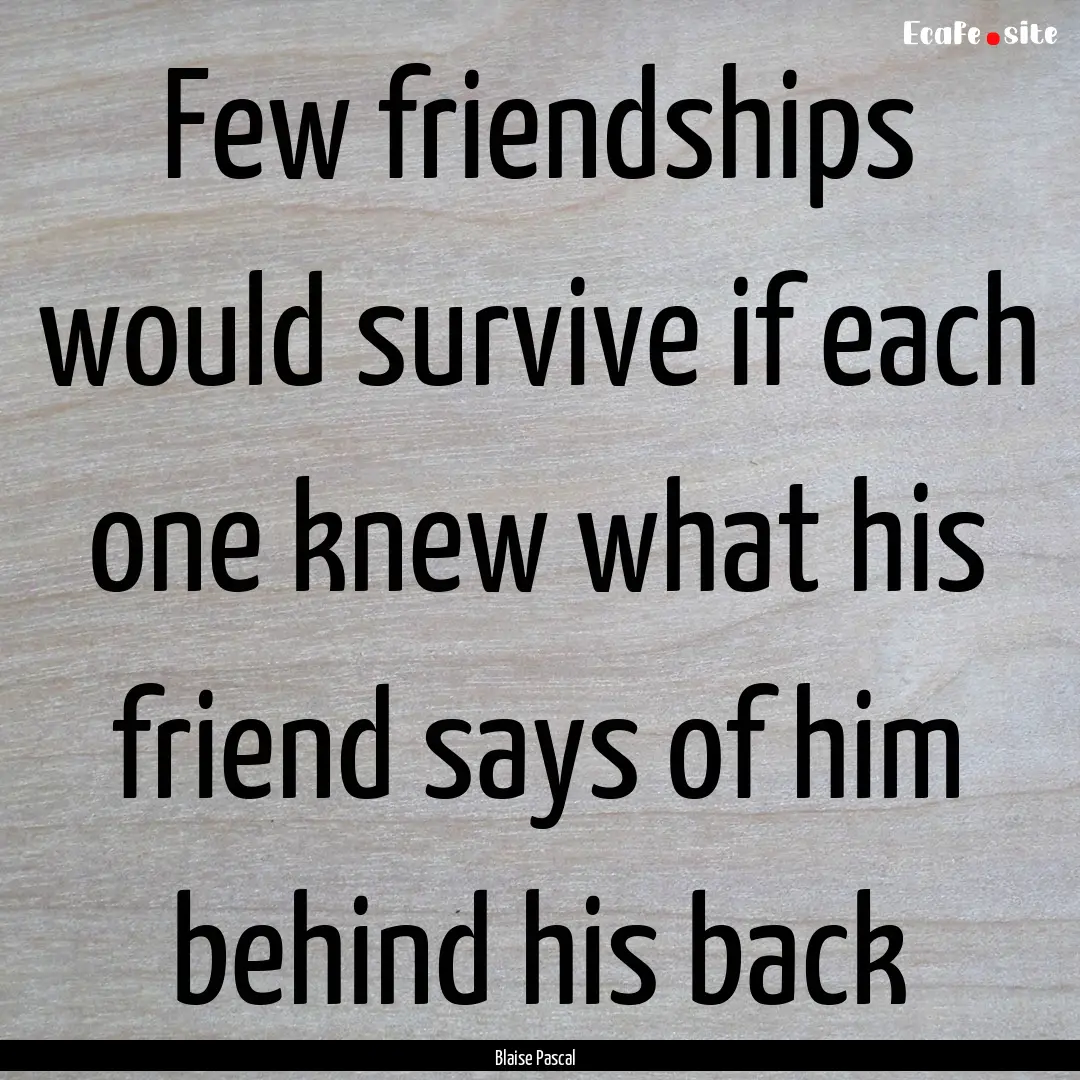 EcaFe.site

Few friendships would survive if each one knew what his friend says of him behind his back

Blaise Pascal